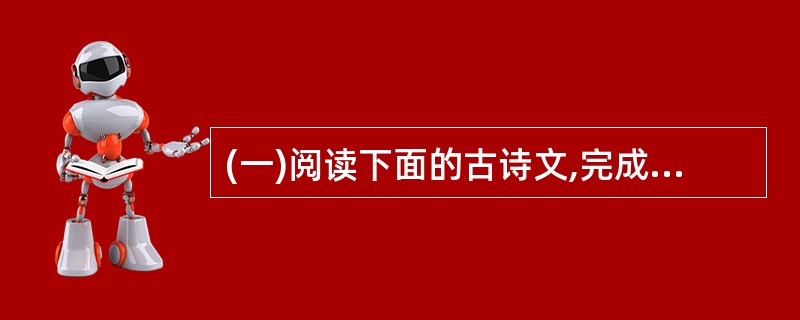 (一)阅读下面的古诗文,完成...